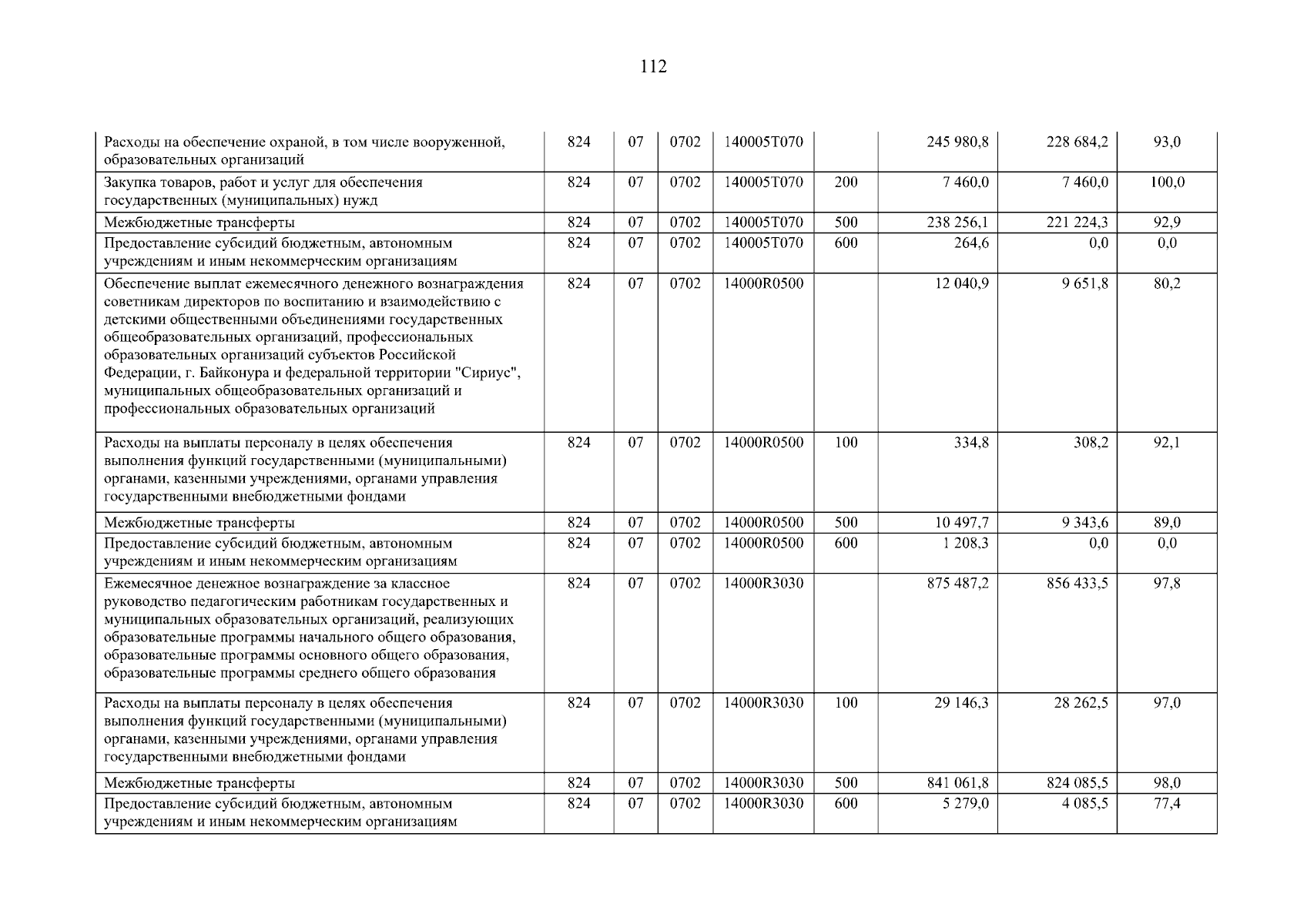 112

| | | | | | | | | |
|---|---|---|---|---|---|---|---|---|
| Расходы на обеспечение охраной, в том числе вооруженной, образовательных организаций | 824 | 07 | 0702 | 140005Т070 | | 245 980,8 | 228 684,2 | 93,0 |
| Закупка товаров, работ и услуг для обеспечения государственных (муниципальных) нужд | 824 | 07 | 0702 | 140005Т070 | 200 | 7 460,0 | 7 460,0 | 100,0 |
| Межбюджетные трансферты | 824 | 07 | 0702 | 140005Т070 | 500 | 238 256,1 | 221 224,3 | 92,9 |
| Предоставление субсидий бюджетным, автономным учреждениям и иным некоммерческим организациям | 824 | 07 | 0702 | 140005Т070 | 600 | 264,6 | 0,0 | 0,0 |
| Обеспечение выплат ежемесячного денежного вознаграждения советникам директоров по воспитанию и взаимодействию с детскими общественными объединениями государственных общеобразовательных организаций, профессиональных образовательных организаций субъектов Российской Федерации, г. Байконура и федеральной территории "Сириус", муниципальных общеобразовательных организаций и профессиональных образовательных организаций | 824 | 07 | 0702 | 14000R0500 | | 12 040,9 | 9 651,8 | 80,2 |
| Расходы на выплаты персоналу в целях обеспечения выполнения функций государственными (муниципальными) органами, казенными учреждениями, органами управления государственными внебюджетными фондами | 824 | 07 | 0702 | 14000R0500 | 100 | 334,8 | 308,2 | 92,1 |
| Межбюджетные трансферты | 824 | 07 | 0702 | 14000R0500 | 500 | 10 497,7 | 9 343,6 | 89,0 |
| Предоставление субсидий бюджетным, автономным учреждениям и иным некоммерческим организациям | 824 | 07 | 0702 | 14000R0500 | 600 | 1 208,3 | 0,0 | 0,0 |
| Ежемесячное денежное вознаграждение за классное руководство педагогическим работникам государственных и муниципальных образовательных организаций, реализующих образовательные программы начального общего образования, образовательные программы основного общего образования, образовательные программы среднего общего образования | 824 | 07 | 0702 | 14000R3030 | | 875 487,2 | 856 433,5 | 97,8 |
| Расходы на выплаты персоналу в целях обеспечения выполнения функций государственными (муниципальными) органами, казенными учреждениями, органами управления государственными внебюджетными фондами | 824 | 07 | 0702 | 14000R3030 | 100 | 29 146,3 | 28 262,5 | 97,0 |
| Межбюджетные трансферты | 824 | 07 | 0702 | 14000R3030 | 500 | 841 061,8 | 824 085,5 | 98,0 |
| Предоставление субсидий бюджетным, автономным учреждениям и иным некоммерческим организациям | 824 | 07 | 0702 | 14000R3030 | 600 | 5 279,0 | 4 085,5 | 77,4 |